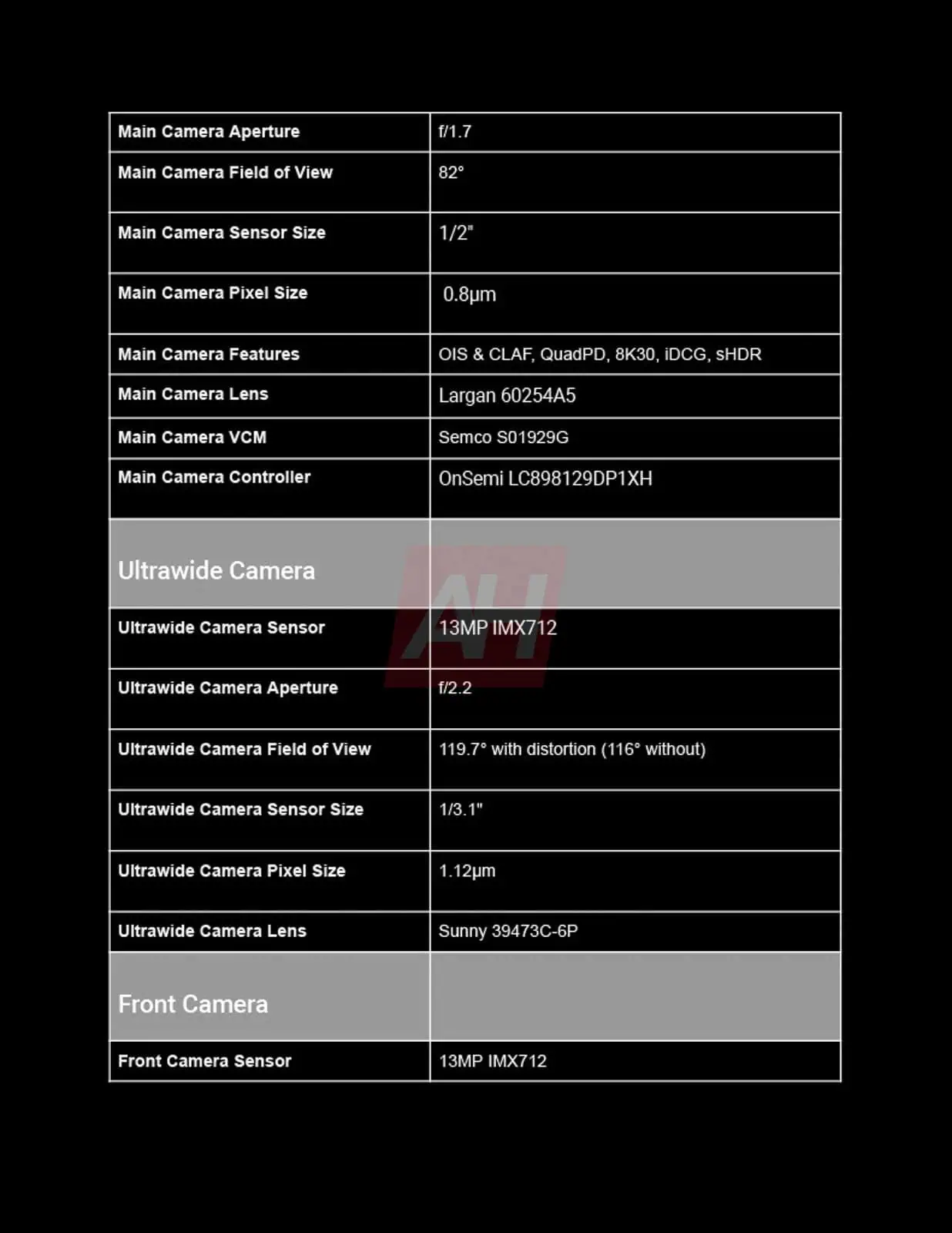 | Main Camera Aperture | f/1.7 |
|---|---|
| Main Camera Field of View | 82° |
| Main Camera Sensor Size | 1/2" |
| Main Camera Pixel Size | 0.8μm |
| Main Camera Features | OIS & CLAF, QuadPD, 8K30, iDCG, sHDR |
| Main Camera Lens | Largan 60254A5 |
| Main Camera VCM | Semco S01929G |
| Main Camera Controller | OnSemi LC898129DP1XH |
| Ultrawide Camera | |
| Ultrawide Camera Sensor | 13MP IMX712 |
| Ultrawide Camera Aperture | f/2.2 |
| Ultrawide Camera Field of View | 119.7° with distortion (116° without) |
| Ultrawide Camera Sensor Size | 1/3.1" |
| Ultrawide Camera Pixel Size | 1.12μm |
| Ultrawide Camera Lens | Sunny 39473C-6P |
| Front Camera | |
| Front Camera Sensor | 13MP IMX712 |

AH